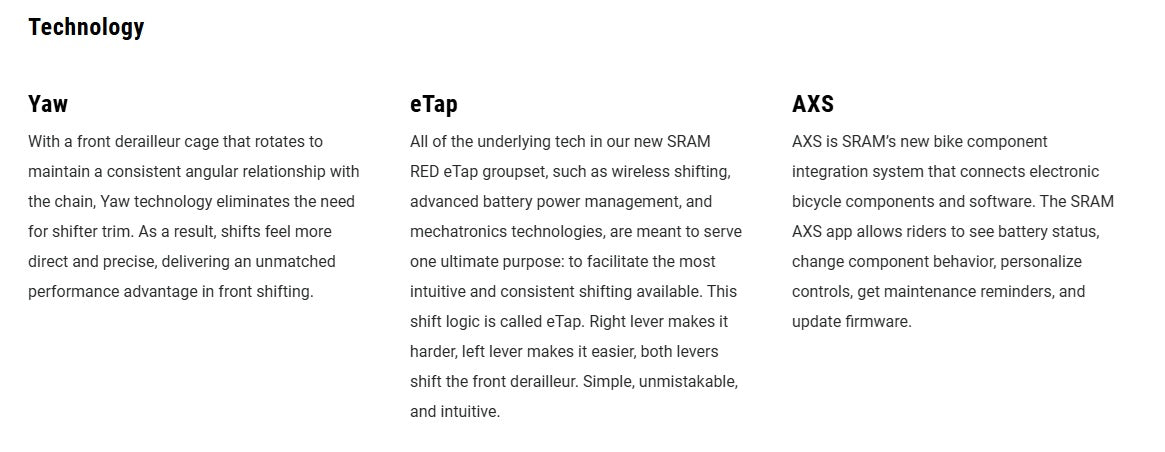 Technology

Yaw

With a front derailleur cage that rotates to maintain a consistent angular relationship with the chain, Yaw technology eliminates the need for shifter trim. As a result, shifts feel more direct and precise, delivering an unmatched performance advantage in front shifting.

eTap

All of the underlying tech in our new SRAM RED eTap groupset, such as wireless shifting, advanced battery power management, and mechatronics technologies, are meant to serve one ultimate purpose: to facilitate the most intuitive and consistent shifting available. This shift logic is called eTap. Right lever makes it harder, left lever makes it easier, both levers shift the front derailleur. Simple, unmistakable, and intuitive.

AXS

AXS is SRAM's new bike component integration system that connects electronic bicycle components and software. The SRAM AXS app allows riders to see battery status, change component behavior, personalize controls, get maintenance reminders, and update firmware.